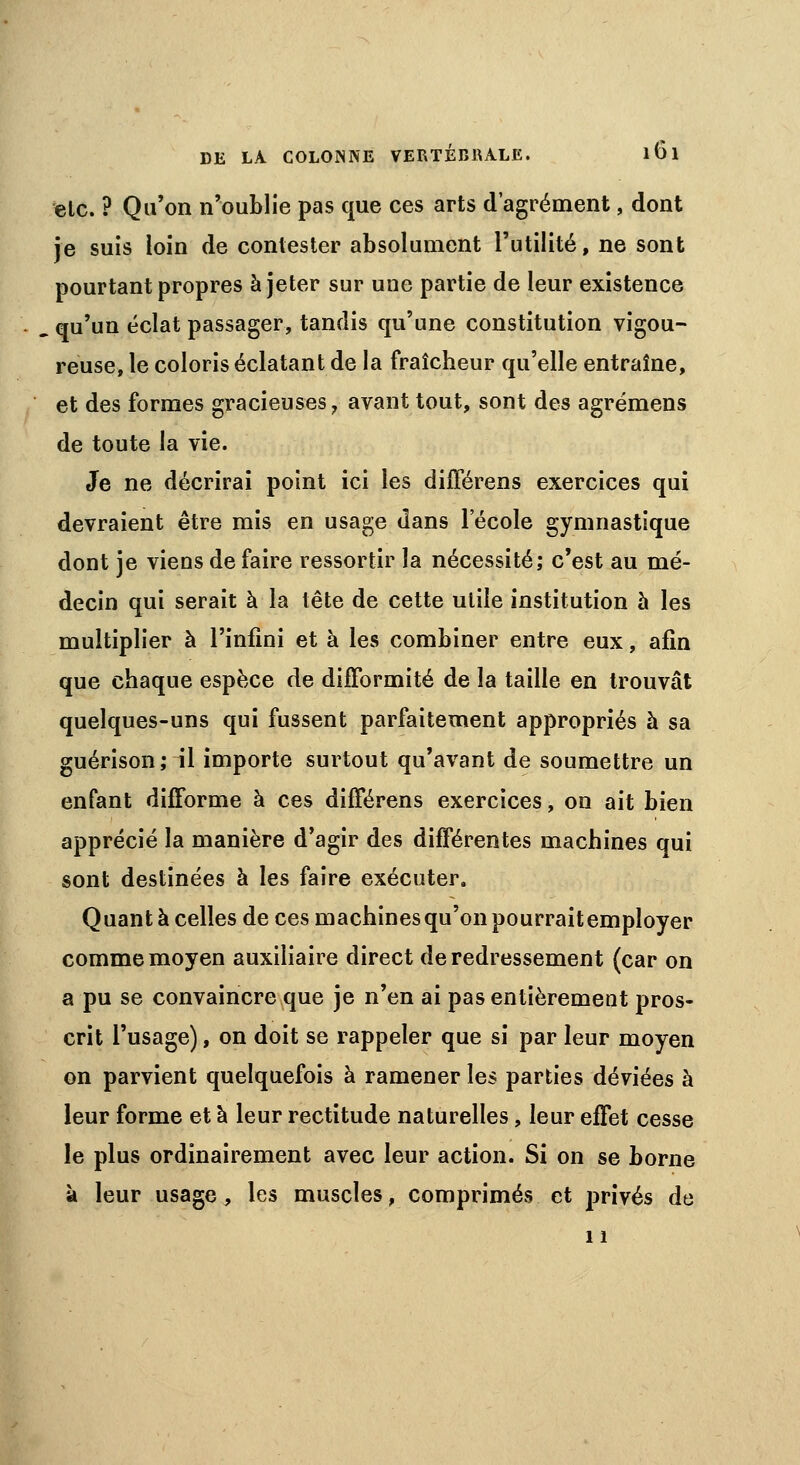 DE LA COLONNE VERTÉBRALE. 161

etc. ? Qu'on n'oublie pas que ces arts d'agrément, dont je suis loin de contester absolument l'utilité, ne sont pourtant propres à jeter sur une partie de leur existence qu'un éclat passager, tandis qu'une constitution vigoureuse, le coloris éclatant de la fraîcheur qu'elle entraîne, et des formes gracieuses, avant tout, sont des agrémens de toute la vie.

Je ne décrirai point ici les différens exercices qui devraient être mis en usage dans l'école gymnastique dont je viens de faire ressortir la nécessité; c'est au médecin qui serait à la tête de cette utile institution à les multiplier à l'infini et à les combiner entre eux, afin que chaque espèce de difformité de la taille en trouvât quelques-uns qui fussent parfaitement appropriés à sa guérison; il importe surtout qu'avant de soumettre un enfant difforme à ces différens exercices, on ait bien apprécié la manière d'agir des différentes machines qui sont destinées à les faire exécuter.

Quant à celles de ces machines qu'on pourrait employer comme moyen auxiliaire direct de redressement (car on a pu se convaincre que je n'en ai pas entièrement proscrit l'usage), on doit se rappeler que si par leur moyen on parvient quelquefois à ramener les parties déviées à leur forme et à leur rectitude naturelles, leur effet cesse le plus ordinairement avec leur action. Si on se borne à leur usage, les muscles, comprimés et privés de

11